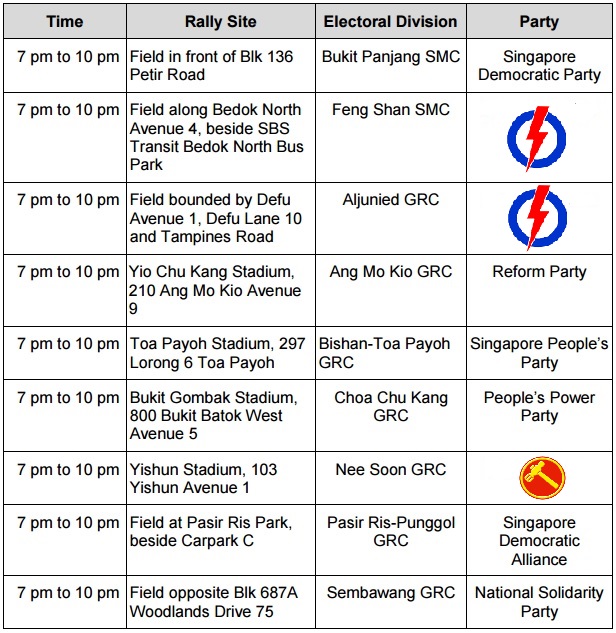 | Time | Rally Site | Electoral Division | Party |
|---|---|---|---|
| 7 pm to 10 pm | Field in front of Blk 136 Petir Road | Bukit Panjang SMC | Singapore Democratic Party |
| 7 pm to 10 pm | Field along Bedok North Avenue 4, beside SBS Transit Bedok North Bus Park | Feng Shan SMC | |
| 7 pm to 10 pm | Field bounded by Defu Avenue 1, Defu Lane 10 and Tampines Road | Aljunied GRC | |
| 7 pm to 10 pm | Yio Chu Kang Stadium, 210 Ang Mo Kio Avenue 9 | Ang Mo Kio GRC | Reform Party |
| 7 pm to 10 pm | Toa Payoh Stadium, 297 Lorong 6 Toa Payoh | Bishan-Toa Payoh GRC | Singapore People's Party |
| 7 pm to 10 pm | Bukit Gombak Stadium, 800 Bukit Batok West Avenue 5 | Choa Chu Kang GRC | People's Power Party |
| 7 pm to 10 pm | Yishun Stadium, 103 Yishun Avenue 1 | Nee Soon GRC | |
| 7 pm to 10 pm | Field at Pasir Ris Park, beside Carpark C | Pasir Ris-Punggol GRC | Singapore Democratic Alliance |
| 7 pm to 10 pm | Field opposite Blk 687A Woodlands Drive 75 | Sembawang GRC | National Solidarity Party |